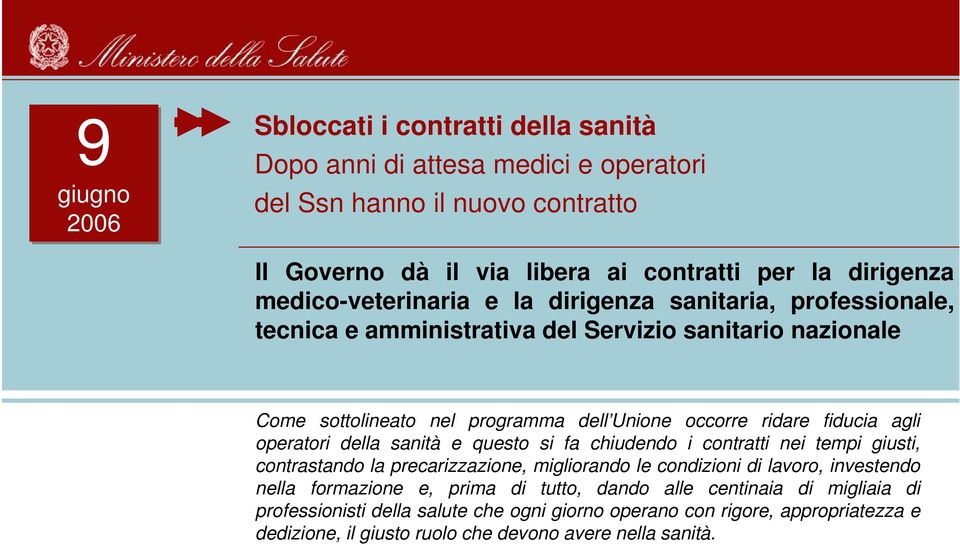 Ministero della Salute

9
giugno
2006

Sbloccati i contratti della sanità
Dopo anni di attesa medici e operatori del Ssn hanno il nuovo contratto

Il Governo dà il via libera ai contratti per la dirigenza medico-veterinaria e la dirigenza sanitaria, professionale, tecnica e amministrativa del Servizio sanitario nazionale

Come sottolineato nel programma dell'Unione occorre ridare fiducia agli operatori della sanità e questo si fa chiudendo i contratti nei tempi giusti, contrastando la precarizzazione, migliorando le condizioni di lavoro, investendo nella formazione e, prima di tutto, dando alle centinaia di migliaia di professionisti della salute che ogni giorno operano con rigore, appropriatezza e dedizione, il giusto ruolo che devono avere nella sanità.